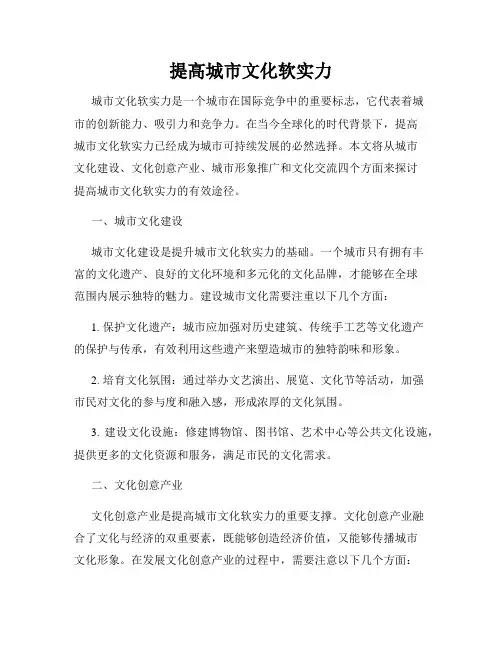 提高城市文化软实力

城市文化软实力是一个城市在国际竞争中的重要标志，它代表着城市的创新能力、吸引力和竞争力。在当今全球化的时代背景下，提高城市文化软实力已经成为城市可持续发展的必然选择。本文将从城市文化建设、文化创意产业、城市形象推广和文化交流四个方面来探讨提高城市文化软实力的有效途径。

一、城市文化建设

城市文化建设是提升城市文化软实力的基础。一个城市只有拥有丰富的文化遗产、良好的文化环境和多元化的文化品牌，才能够在全球范围内展示独特的魅力。建设城市文化需要注重以下几个方面：

1. 保护文化遗产：城市应加强对历史建筑、传统手工艺等文化遗产的保护与传承，有效利用这些遗产来塑造城市的独特韵味和形象。

2. 培育文化氛围：通过举办文艺演出、展览、文化节等活动，加强市民对文化的参与度和融入感，形成浓厚的文化氛围。

3. 建设文化设施：修建博物馆、图书馆、艺术中心等公共文化设施，提供更多的文化资源和服务，满足市民的文化需求。

二、文化创意产业

文化创意产业是提高城市文化软实力的重要支撑。文化创意产业融合了文化与经济的双重要素，既能够创造经济价值，又能够传播城市文化形象。在发展文化创意产业的过程中，需要注意以下几个方面：